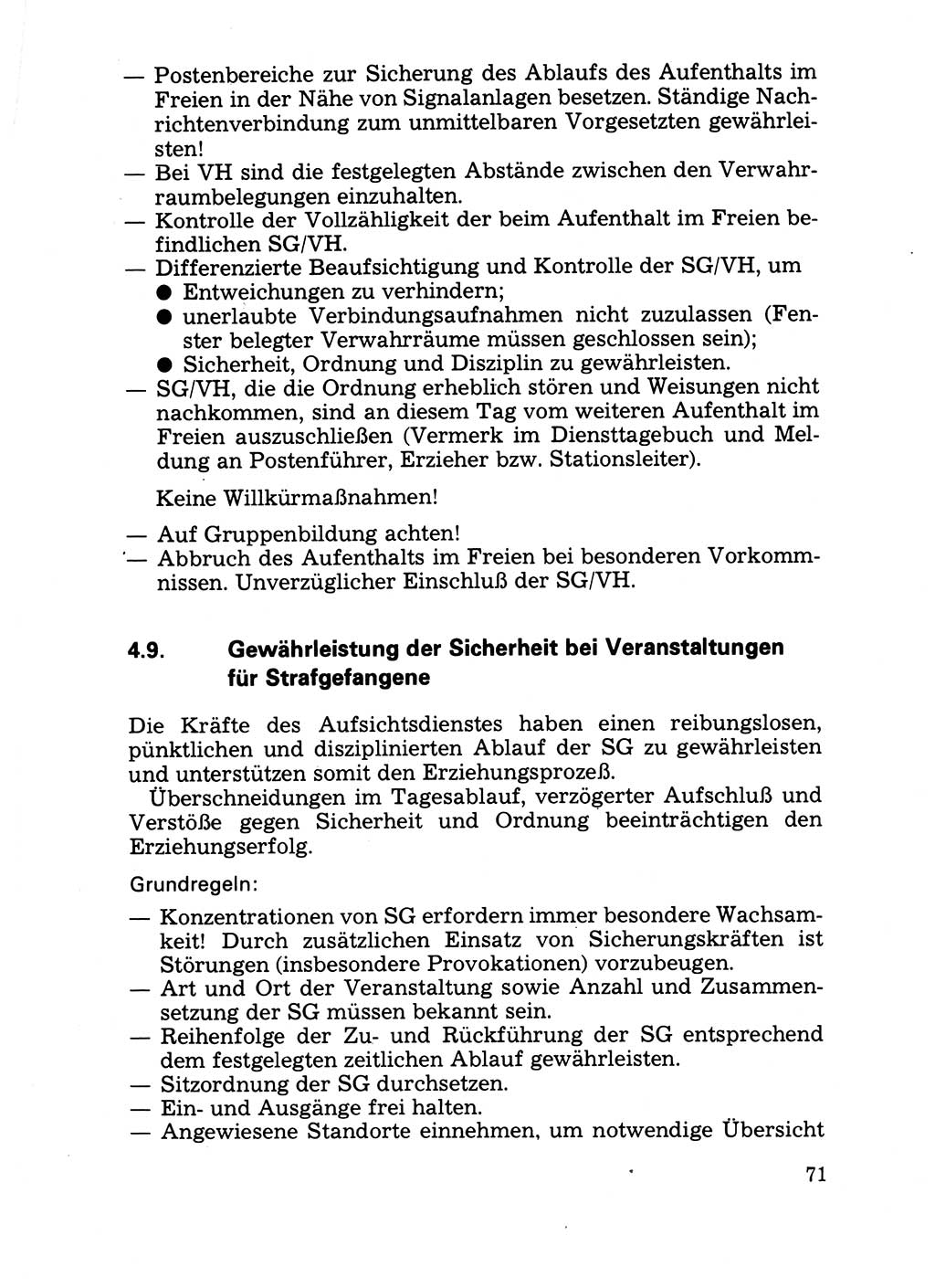 — Postenbereiche zur Sicherung des Ablaufs des Aufenthalts im Freien in der Nähe von Signalanlagen besetzen. Ständige Nachrichtenverbindung zum unmittelbaren Vorgesetzten gewährleisten!
— Bei VH sind die festgelegten Abstände zwischen den Verwahrraumbelegungen einzuhalten.
— Kontrolle der Vollzähligkeit der beim Aufenthalt im Freien befindlichen SG/VH.
— Differenzierte Beaufsichtigung und Kontrolle der SG/VH, um
● Entweichungen zu verhindern;
● unerlaubte Verbindungsaufnahmen nicht zuzulassen (Fenster belegter Verwahrräume müssen geschlossen sein);
● Sicherheit, Ordnung und Disziplin zu gewährleisten.
— SG/VH, die die Ordnung erheblich stören und Weisungen nicht nachkommen, sind an diesem Tag vom weiteren Aufenthalt im Freien auszuschließen (Vermerk im Diensttagebuch und Meldung an Postenführer, Erzieher bzw. Stationsleiter).

Keine Willkürmaßnahmen!

— Auf Gruppenbildung achten!
— Abbruch des Aufenthalts im Freien bei besonderen Vorkommnissen. Unverzüglicher Einschluß der SG/VH.

4.9. Gewährleistung der Sicherheit bei Veranstaltungen für Strafgefangene

Die Kräfte des Aufsichtsdienstes haben einen reibungslosen, pünktlichen und disziplinierten Ablauf der SG zu gewährleisten und unterstützen somit den Erziehungsprozeß.
Überschneidungen im Tagesablauf, verzögerter Aufschluß und Verstöße gegen Sicherheit und Ordnung beeinträchtigen den Erziehungserfolg.

Grundregeln:

— Konzentrationen von SG erfordern immer besondere Wachsamkeit! Durch zusätzlichen Einsatz von Sicherungskräften ist Störungen (insbesondere Provokationen) vorzubeugen.
— Art und Ort der Veranstaltung sowie Anzahl und Zusammensetzung der SG müssen bekannt sein.
— Reihenfolge der Zu- und Rückführung der SG entsprechend dem festgelegten zeitlichen Ablauf gewährleisten.
— Sitzordnung der SG durchsetzen.
— Ein- und Ausgänge frei halten.
— Angewiesene Standorte einnehmen, um notwendige Übersicht

71